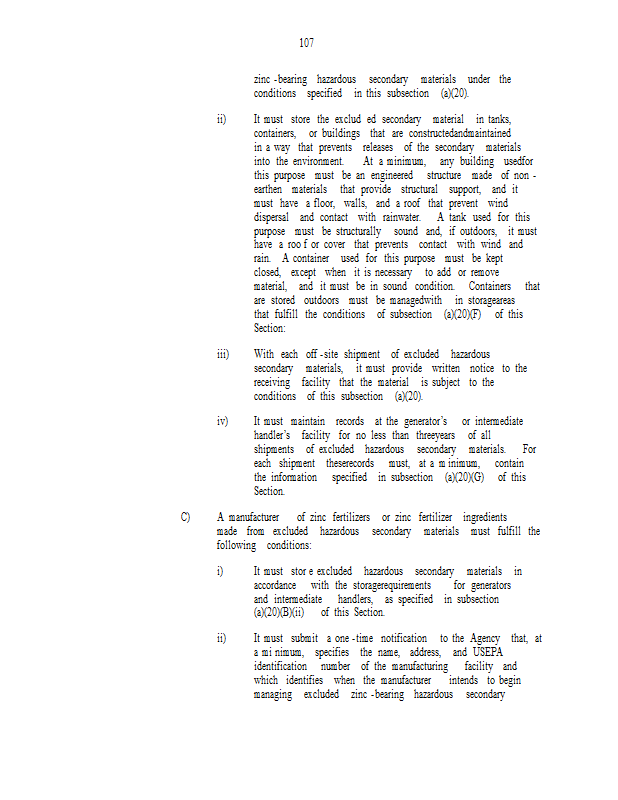 107

zinc -bearing hazardous secondary materials under the conditions specified in this subsection (a)(20).

ii) It must store the exclud ed secondary material in tanks, containers, or buildings that are constructedandmaintained in a way that prevents releases of the secondary materials into the environment. At a minimum, any building usedfor this purpose must be an engineered structure made of non - earthen materials that provide structural support, and it must have a floor, walls, and a roof that prevent wind dispersal and contact with rainwater. A tank used for this purpose must be structurally sound and, if outdoors, it must have a roo f or cover that prevents contact with wind and rain. A container used for this purpose must be kept closed, except when it is necessary to add or remove material, and it must be in sound condition. Containers that are stored outdoors must be managedwith in storageareas that fulfill the conditions of subsection (a)(20)(F) of this Section:

iii) With each off -site shipment of excluded hazardous secondary materials, it must provide written notice to the receiving facility that the material is subject to the conditions of this subsection (a)(20).

iv) It must maintain records at the generator's or intermediate handler's facility for no less than threeyears of all shipments of excluded hazardous secondary materials. For each shipment theserecords must, at a m inimum, contain the information specified in subsection (a)(20)(G) of this Section.

C) A manufacturer of zinc fertilizers or zinc fertilizer ingredients made from excluded hazardous secondary materials must fulfill the following conditions:

i) It must stor e excluded hazardous secondary materials in accordance with the storagerequirements for generators and intermediate handlers, as specified in subsection (a)(20)(B)(ii) of this Section.

ii) It must submit a one -time notification to the Agency that, at a mi nimum, specifies the name, address, and USEPA identification number of the manufacturing facility and which identifies when the manufacturer intends to begin managing excluded zinc -bearing hazardous secondary